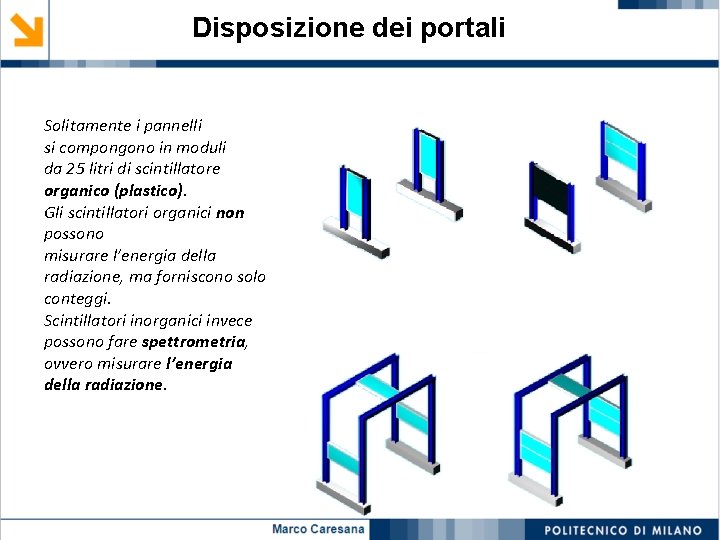 Disposizione dei portali

Solitamente i pannelli si compongono in moduli da 25 litri di scintillatore organico (plastico). Gli scintillatori organici non possono misurare l'energia della radiazione, ma forniscono solo conteggi. Scintillatori inorganici invece possono fare spettrometria, ovvero misurare l'energia della radiazione.

Marco Caresana

POLITECNICO DI MILANO